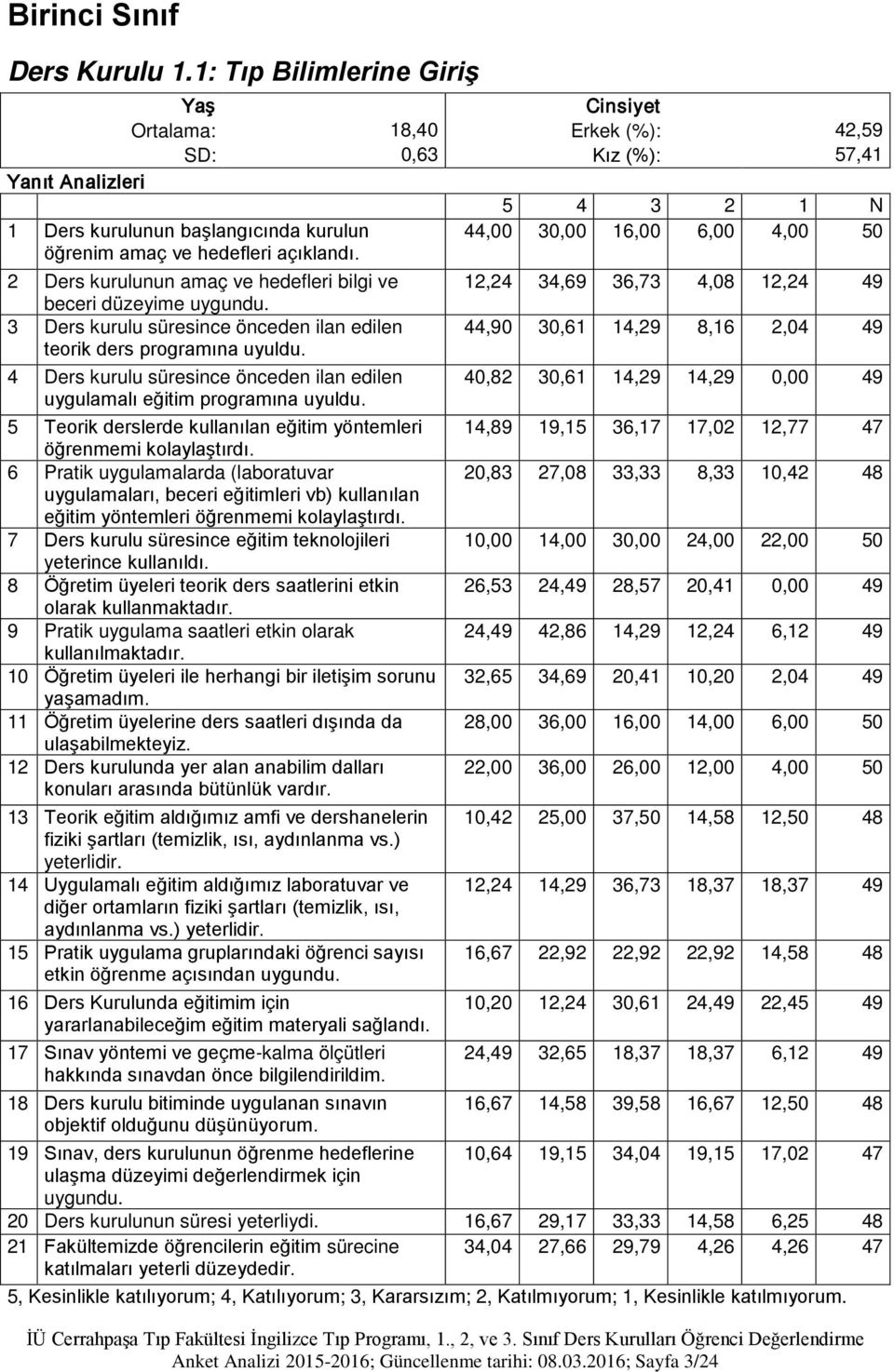 Birinci Sınıf

Ders Kurulu 1.1: Tıp Bilimlerine Giriş

| Yaş | | Cinsiyet | |
|---|---|---|---|
| Ortalama: | 18,40 | Erkek (%): | 42,59 |
| SD: | 0,63 | Kız (%): | 57,41 |

Yanıt Analizleri

| | | 5 | 4 | 3 | 2 | 1 | N |
|---|---|---|---|---|---|---|---|
| 1 | Ders kurulunun başlangıcında kurulun öğrenim amaç ve hedefleri açıklandı. | 44,00 | 30,00 | 16,00 | 6,00 | 4,00 | 50 |
| 2 | Ders kurulunun amaç ve hedefleri bilgi ve beceri düzeyime uygundu. | 12,24 | 34,69 | 36,73 | 4,08 | 12,24 | 49 |
| 3 | Ders kurulu süresince önceden ilan edilen teorik ders programına uyuldu. | 44,90 | 30,61 | 14,29 | 8,16 | 2,04 | 49 |
| 4 | Ders kurulu süresince önceden ilan edilen uygulamalı eğitim programına uyuldu. | 40,82 | 30,61 | 14,29 | 14,29 | 0,00 | 49 |
| 5 | Teorik derslerde kullanılan eğitim yöntemleri öğrenmemi kolaylaştırdı. | 14,89 | 19,15 | 36,17 | 17,02 | 12,77 | 47 |
| 6 | Pratik uygulamalarda (laboratuvar uygulamaları, beceri eğitimleri vb) kullanılan eğitim yöntemleri öğrenmemi kolaylaştırdı. | 20,83 | 27,08 | 33,33 | 8,33 | 10,42 | 48 |
| 7 | Ders kurulu süresince eğitim teknolojileri yeterince kullanıldı. | 10,00 | 14,00 | 30,00 | 24,00 | 22,00 | 50 |
| 8 | Öğretim üyeleri teorik ders saatlerini etkin olarak kullanmaktadır. | 26,53 | 24,49 | 28,57 | 20,41 | 0,00 | 49 |
| 9 | Pratik uygulama saatleri etkin olarak kullanılmaktadır. | 24,49 | 42,86 | 14,29 | 12,24 | 6,12 | 49 |
| 10 | Öğretim üyeleri ile herhangi bir iletişim sorunu yaşamadım. | 32,65 | 34,69 | 20,41 | 10,20 | 2,04 | 49 |
| 11 | Öğretim üyelerine ders saatleri dışında da ulaşabilmekteyiz. | 28,00 | 36,00 | 16,00 | 14,00 | 6,00 | 50 |
| 12 | Ders kurulunda yer alan anabilim dalları konuları arasında bütünlük vardır. | 22,00 | 36,00 | 26,00 | 12,00 | 4,00 | 50 |
| 13 | Teorik eğitim aldığımız amfi ve dershanelerin fiziki şartları (temizlik, ısı, aydınlanma vs.) yeterlidir. | 10,42 | 25,00 | 37,50 | 14,58 | 12,50 | 48 |
| 14 | Uygulamalı eğitim aldığımız laboratuvar ve diğer ortamların fiziki şartları (temizlik, ısı, aydınlanma vs.) yeterlidir. | 12,24 | 14,29 | 36,73 | 18,37 | 18,37 | 49 |
| 15 | Pratik uygulama gruplarındaki öğrenci sayısı etkin öğrenme açısından uygundu. | 16,67 | 22,92 | 22,92 | 22,92 | 14,58 | 48 |
| 16 | Ders Kurulunda eğitimim için yararlanabileceğim eğitim materyali sağlandı. | 10,20 | 12,24 | 30,61 | 24,49 | 22,45 | 49 |
| 17 | Sınav yöntemi ve geçme-kalma ölçütleri hakkında sınavdan önce bilgilendirildim. | 24,49 | 32,65 | 18,37 | 18,37 | 6,12 | 49 |
| 18 | Ders kurulu bitiminde uygulanan sınavın objektif olduğunu düşünüyorum. | 16,67 | 14,58 | 39,58 | 16,67 | 12,50 | 48 |
| 19 | Sınav, ders kurulunun öğrenme hedeflerine ulaşma düzeyimi değerlendirmek için uygundu. | 10,64 | 19,15 | 34,04 | 19,15 | 17,02 | 47 |
| 20 | Ders kurulunun süresi yeterliydi. | 16,67 | 29,17 | 33,33 | 14,58 | 6,25 | 48 |
| 21 | Fakültemizde öğrencilerin eğitim sürecine katılmaları yeterli düzeydedir. | 34,04 | 27,66 | 29,79 | 4,26 | 4,26 | 47 |

5, Kesinlikle katılıyorum; 4, Katılıyorum; 3, Kararsızım; 2, Katılmıyorum; 1, Kesinlikle katılmıyorum.

İÜ Cerrahpaşa Tıp Fakültesi İngilizce Tıp Programı, 1., 2, ve 3. Sınıf Ders Kurulları Öğrenci Değerlendirme Anket Analizi 2015-2016; Güncellenme tarihi: 08.03.2016; Sayfa 3/24